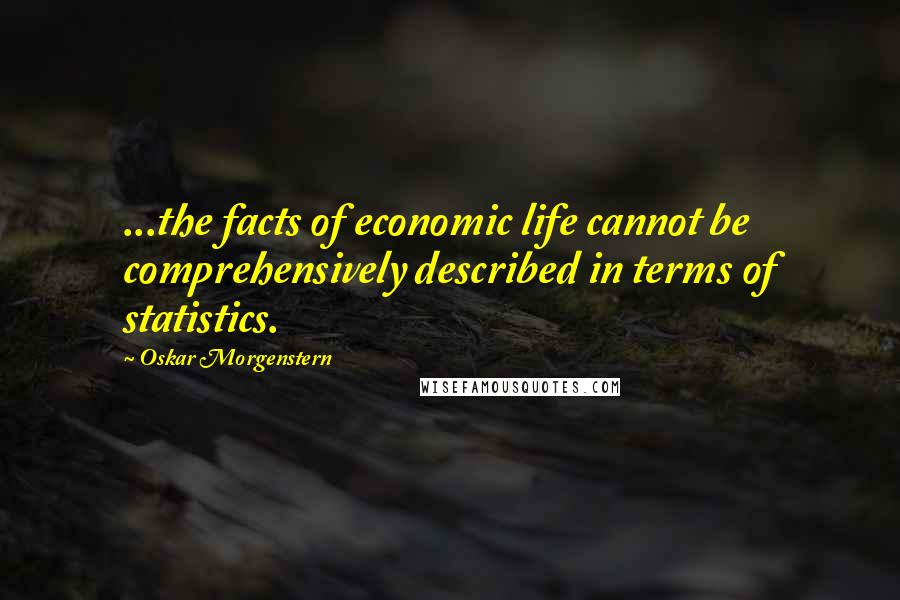 ...the facts of economic life cannot be comprehensively described in terms of statistics.

~ Oskar Morgenstern

WISEFAMOUSQUOTES.COM